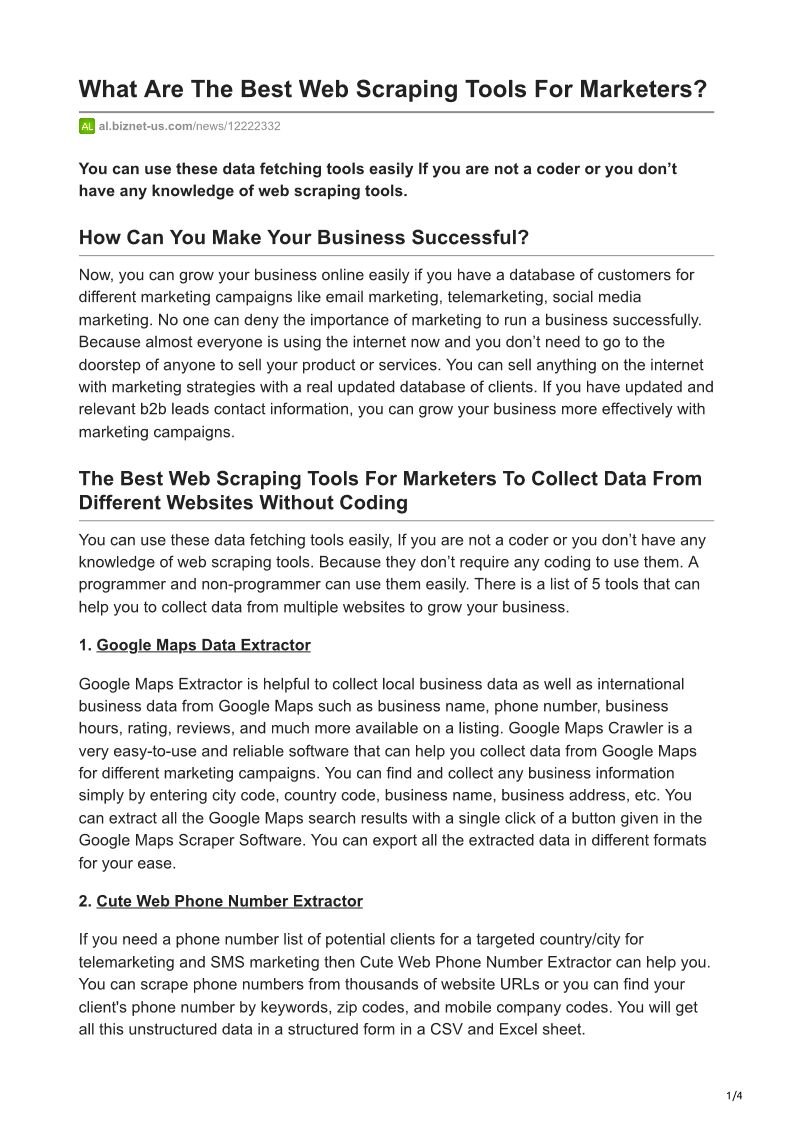 What Are The Best Web Scraping Tools For Marketers?

AL al.biznet-us.com/news/12222332

You can use these data fetching tools easily If you are not a coder or you don't have any knowledge of web scraping tools.

How Can You Make Your Business Successful?

Now, you can grow your business online easily if you have a database of customers for different marketing campaigns like email marketing, telemarketing, social media marketing. No one can deny the importance of marketing to run a business successfully. Because almost everyone is using the internet now and you don't need to go to the doorstep of anyone to sell your product or services. You can sell anything on the internet with marketing strategies with a real updated database of clients. If you have updated and relevant b2b leads contact information, you can grow your business more effectively with marketing campaigns.

The Best Web Scraping Tools For Marketers To Collect Data From Different Websites Without Coding

You can use these data fetching tools easily, If you are not a coder or you don't have any knowledge of web scraping tools. Because they don't require any coding to use them. A programmer and non-programmer can use them easily. There is a list of 5 tools that can help you to collect data from multiple websites to grow your business.

1. Google Maps Data Extractor

Google Maps Extractor is helpful to collect local business data as well as international business data from Google Maps such as business name, phone number, business hours, rating, reviews, and much more available on a listing. Google Maps Crawler is a very easy-to-use and reliable software that can help you collect data from Google Maps for different marketing campaigns. You can find and collect any business information simply by entering city code, country code, business name, business address, etc. You can extract all the Google Maps search results with a single click of a button given in the Google Maps Scraper Software. You can export all the extracted data in different formats for your ease.

2. Cute Web Phone Number Extractor

If you need a phone number list of potential clients for a targeted country/city for telemarketing and SMS marketing then Cute Web Phone Number Extractor can help you. You can scrape phone numbers from thousands of website URLs or you can find your client's phone number by keywords, zip codes, and mobile company codes. You will get all this unstructured data in a structured form in a CSV and Excel sheet.

1/4